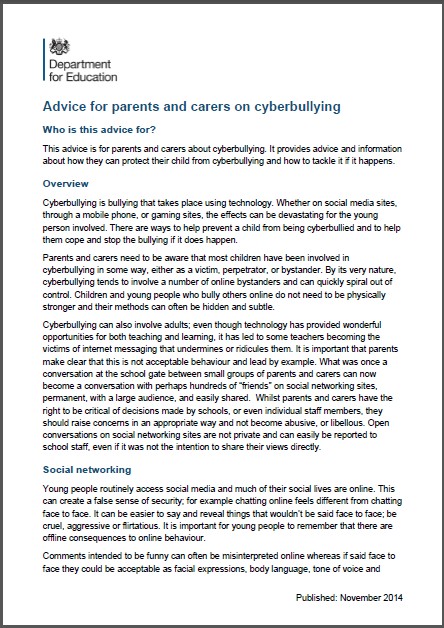 Department for Education

Advice for parents and carers on cyberbullying

Who is this advice for?

This advice is for parents and carers about cyberbullying. It provides advice and information about how they can protect their child from cyberbullying and how to tackle it if it happens.

Overview

Cyberbullying is bullying that takes place using technology. Whether on social media sites, through a mobile phone, or gaming sites, the effects can be devastating for the young person involved. There are ways to help prevent a child from being cyberbullied and to help them cope and stop the bullying if it does happen.

Parents and carers need to be aware that most children have been involved in cyberbullying in some way, either as a victim, perpetrator, or bystander. By its very nature, cyberbullying tends to involve a number of online bystanders and can quickly spiral out of control. Children and young people who bully others online do not need to be physically stronger and their methods can often be hidden and subtle.

Cyberbullying can also involve adults; even though technology has provided wonderful opportunities for both teaching and learning, it has led to some teachers becoming the victims of internet messaging that undermines or ridicules them. It is important that parents make clear that this is not acceptable behaviour and lead by example. What was once a conversation at the school gate between small groups of parents and carers can now become a conversation with perhaps hundreds of "friends" on social networking sites, permanent, with a large audience, and easily shared. Whilst parents and carers have the right to be critical of decisions made by schools, or even individual staff members, they should raise concerns in an appropriate way and not become abusive, or libellous. Open conversations on social networking sites are not private and can easily be reported to school staff, even if it was not the intention to share their views directly.

Social networking

Young people routinely access social media and much of their social lives are online. This can create a false sense of security; for example chatting online feels different from chatting face to face. It can be easier to say and reveal things that wouldn't be said face to face; be cruel, aggressive or flirtatious. It is important for young people to remember that there are offline consequences to online behaviour.

Comments intended to be funny can often be misinterpreted online whereas if said face to face they could be acceptable as facial expressions, body language, tone of voice and

Published: November 2014